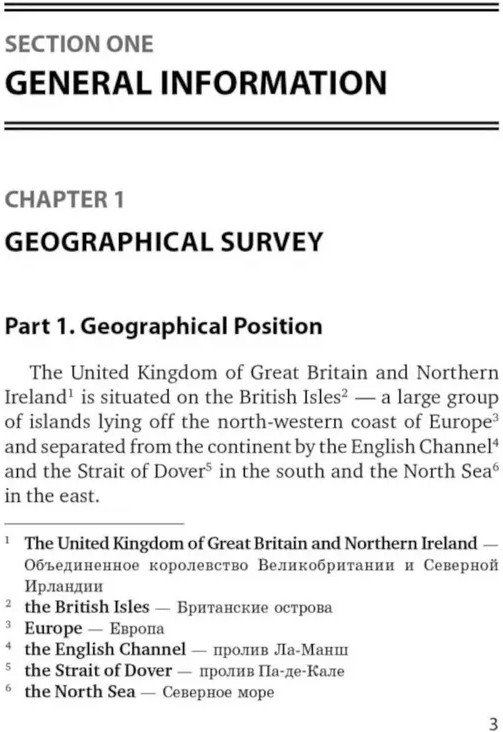 SECTION ONE
GENERAL INFORMATION

CHAPTER 1
GEOGRAPHICAL SURVEY

Part 1. Geographical Position

The United Kingdom of Great Britain and Northern Ireland$^1$ is situated on the British Isles$^2$ — a large group of islands lying off the north-western coast of Europe$^3$ and separated from the continent by the English Channel$^4$ and the Strait of Dover$^5$ in the south and the North Sea$^6$ in the east.

$^1$ The United Kingdom of Great Britain and Northern Ireland — Объединенное королевство Великобритании и Северной Ирландии
$^2$ the British Isles — Британские острова
$^3$ Europe — Европа
$^4$ the English Channel — пролив Ла-Манш
$^5$ the Strait of Dover — пролив Па-де-Кале
$^6$ the North Sea — Северное море

3